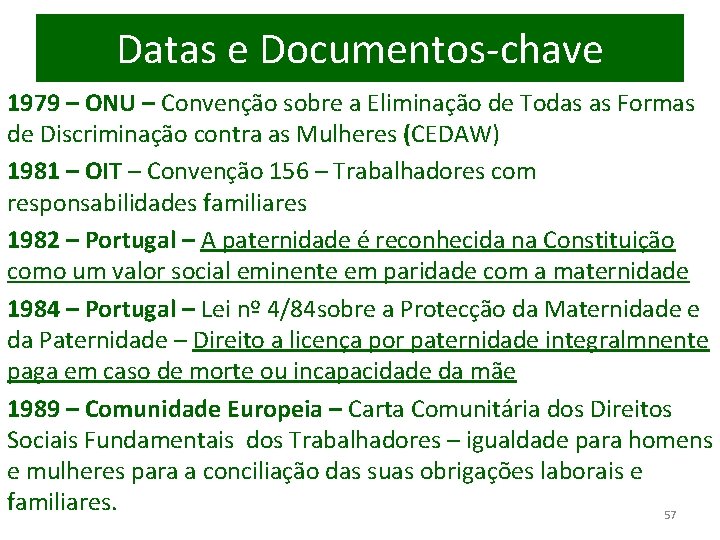 Datas e Documentos-chave

1979 – ONU – Convenção sobre a Eliminação de Todas as Formas de Discriminação contra as Mulheres (CEDAW)

1981 – OIT – Convenção 156 – Trabalhadores com responsabilidades familiares

1982 – Portugal – A paternidade é reconhecida na Constituição como um valor social eminente em paridade com a maternidade

1984 – Portugal – Lei nº 4/84sobre a Protecção da Maternidade e da Paternidade – Direito a licença por paternidade integralmnente paga em caso de morte ou incapacidade da mãe

1989 – Comunidade Europeia – Carta Comunitária dos Direitos Sociais Fundamentais dos Trabalhadores – igualdade para homens e mulheres para a conciliação das suas obrigações laborais e familiares.

57